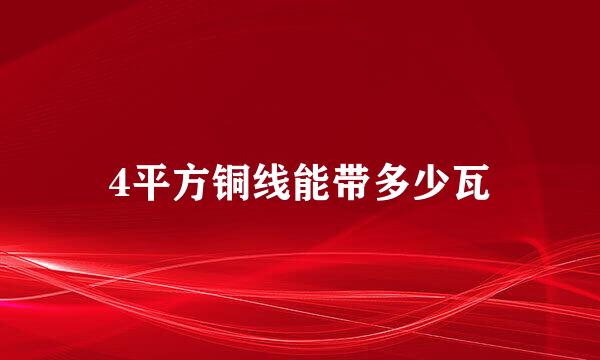 4平方铜线能带多少瓦